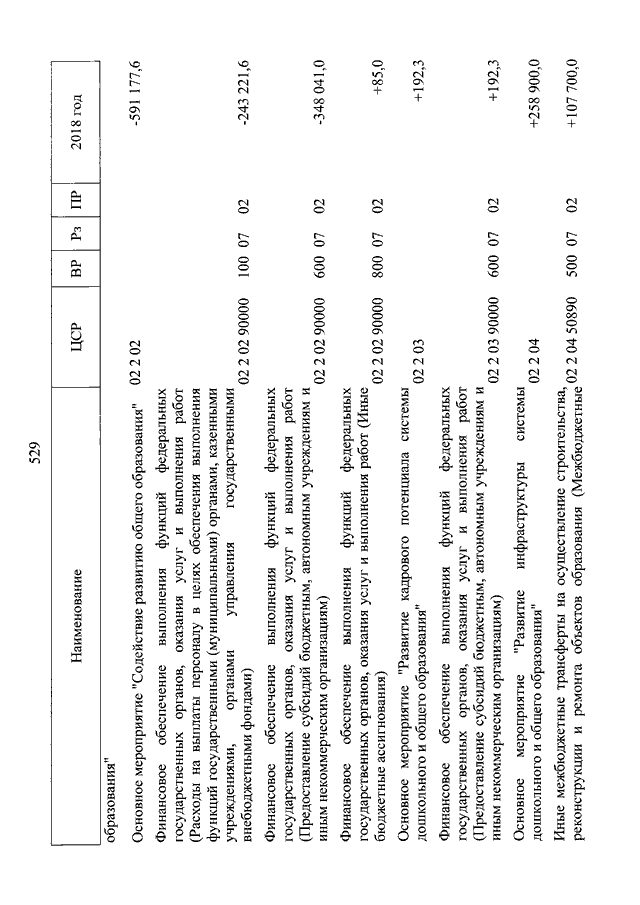 529

| Наименование | ЦСР | ВР | Рз | ПР | 2018 год |
|---|---|---|---|---|---|
| образования" | | | | | |
| Основное мероприятие "Содействие развитию общего образования" | 02 2 02 | | | | -591 177,6 |
| Финансовое обеспечение выполнения функций федеральных государственных органов, оказания услуг и выполнения работ (Расходы на выплаты персоналу в целях обеспечения выполнения функций государственными (муниципальными) органами, казенными учреждениями, органами управления государственными внебюджетными фондами) | 02 2 02 90000 | 100 | 07 | 02 | -243 221,6 |
| Финансовое обеспечение выполнения функций федеральных государственных органов, оказания услуг и выполнения работ (Предоставление субсидий бюджетным, автономным учреждениям и иным некоммерческим организациям) | 02 2 02 90000 | 600 | 07 | 02 | -348 041,0 |
| Финансовое обеспечение выполнения функций федеральных государственных органов, оказания услуг и выполнения работ (Иные бюджетные ассигнования) | 02 2 02 90000 | 800 | 07 | 02 | +85,0 |
| Основное мероприятие "Развитие кадрового потенциала системы дошкольного и общего образования" | 02 2 03 | | | | +192,3 |
| Финансовое обеспечение выполнения функций федеральных государственных органов, оказания услуг и выполнения работ (Предоставление субсидий бюджетным, автономным учреждениям и иным некоммерческим организациям) | 02 2 03 90000 | 600 | 07 | 02 | +192,3 |
| Основное мероприятие "Развитие инфраструктуры системы дошкольного и общего образования" | 02 2 04 | | | | +258 900,0 |
| Иные межбюджетные трансферты на осуществление строительства, реконструкции и ремонта объектов образования (Межбюджетные | 02 2 04 50890 | 500 | 07 | 02 | +107 700,0 |